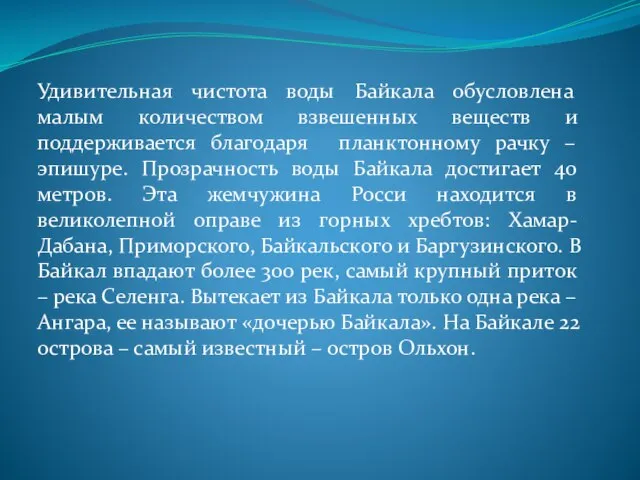 Удивительная чистота воды Байкала обусловлена малым количеством взвешенных веществ и поддерживается благодаря планктонному рачку – эпишуре. Прозрачность воды Байкала достигает 40 метров. Эта жемчужина Росси находится в великолепной оправе из горных хребтов: Хамар-Дабана, Приморского, Байкальского и Баргузинского. В Байкал впадают более 300 рек, самый крупный приток – река Селенга. Вытекает из Байкала только одна река – Ангара, ее называют «дочерью Байкала». На Байкале 22 острова – самый известный – остров Ольхон.